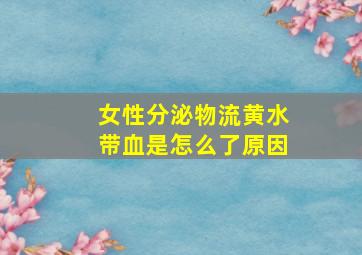 女性分泌物流黄水带血是怎么了原因